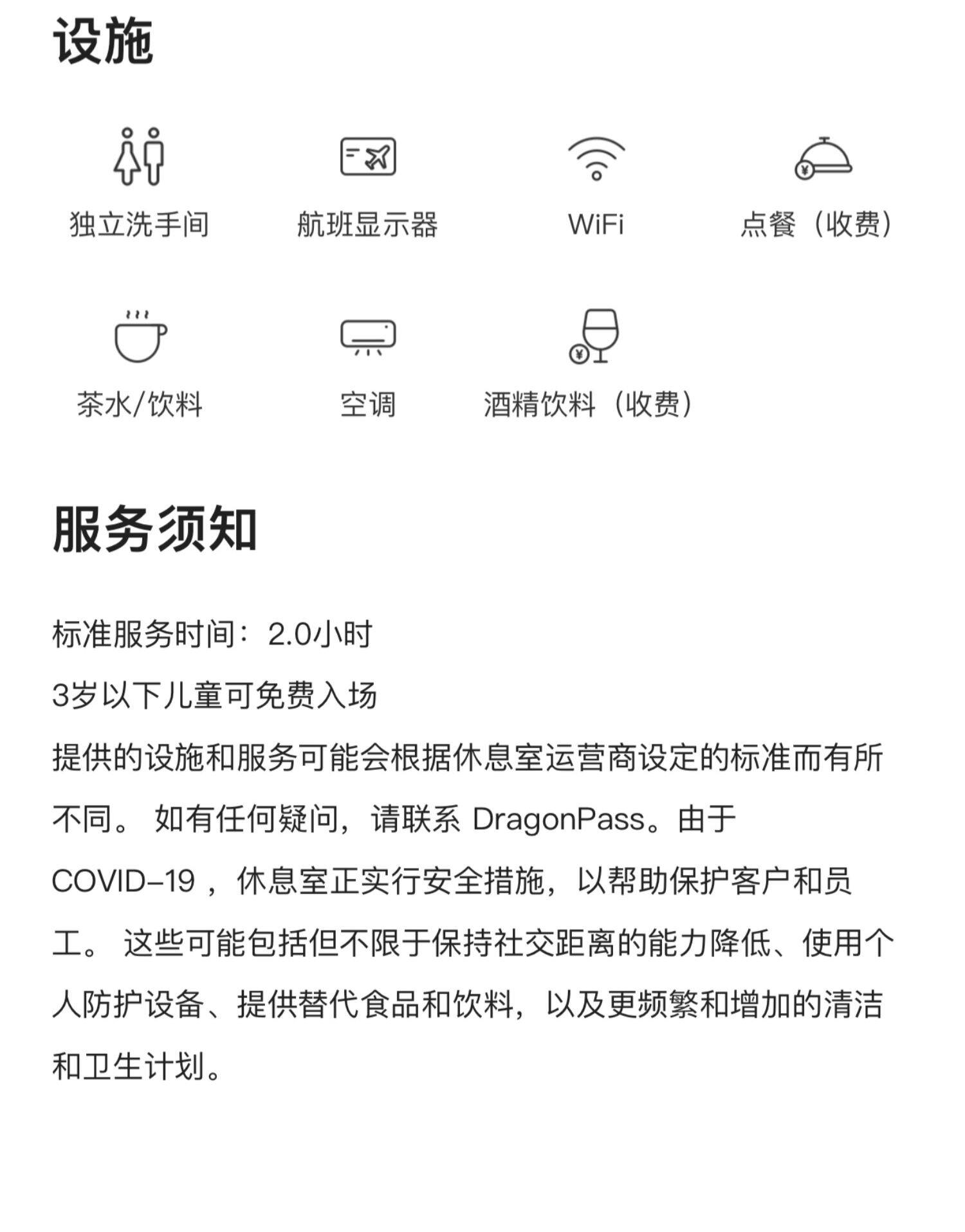 设施

独立洗手间

航班显示器

WiFi

点餐（收费）

茶水/饮料

空调

酒精饮料（收费）

服务须知

标准服务时间：2.0小时

3岁以下儿童可免费入场

提供的设施和服务可能会根据休息室运营商设定的标准而有所不同。 如有任何疑问，请联系 DragonPass。由于 COVID-19 ，休息室正实行安全措施，以帮助保护客户和员工。 这些可能包括但不限于保持社交距离的能力降低、使用个人防护设备、提供替代食品和饮料，以及更频繁和增加的清洁和卫生计划。